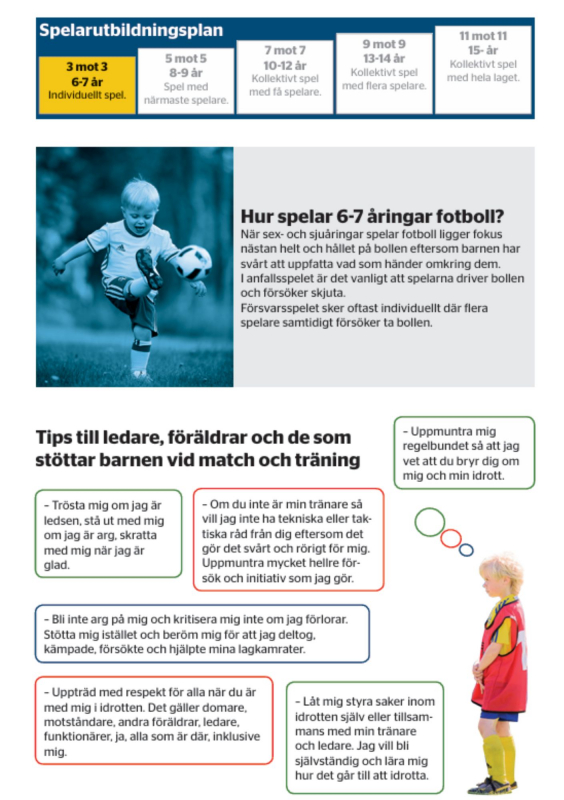 Spelarutbildningsplan

3 mot 3
6-7 år
Individuellt spel.

5 mot 5
8-9 år
Spel med närmaste spelare.

7 mot 7
10-12 år
Kollektivt spel med få spelare.

9 mot 9
13-14 år
Kollektivt spel med flera spelare.

11 mot 11
15- år
Kollektivt spel med hela laget.

Hur spelar 6-7 åringar fotboll?
När sex- och sjuåringar spelar fotboll ligger fokus nästan helt och hållet på bollen eftersom barnen har svårt att uppfatta vad som händer omkring dem.
I anfallsspelet är det vanligt att spelarna driver bollen och försöker skjuta.
Försvarsspelet sker oftast individuellt där flera spelare samtidigt försöker ta bollen.

Tips till ledare, föräldrar och de som stöttar barnen vid match och träning

– Uppmuntra mig regelbundet så att jag vet att du bryr dig om mig och min idrott.

– Trösta mig om jag är ledsen, stå ut med mig om jag är arg, skratta med mig när jag är glad.

– Om du inte är min tränare så vill jag inte ha tekniska eller taktiska råd från dig eftersom det gör det svårt och rörigt för mig. Uppmuntra mycket hellre försök och initiativ som jag gör.

– Bli inte arg på mig och kritisera mig inte om jag förlorar. Stötta mig istället och beröm mig för att jag deltog, kämpade, försökte och hjälpte mina lagkamrater.

– Uppträd med respekt för alla när du är med mig i idrotten. Det gäller domare, motståndare, andra föräldrar, ledare, funktionärer, ja, alla som är där, inklusive mig.

– Låt mig styra saker inom idrotten själv eller tillsammans med min tränare och ledare. Jag vill bli självständig och lära mig hur det går till att idrotta.